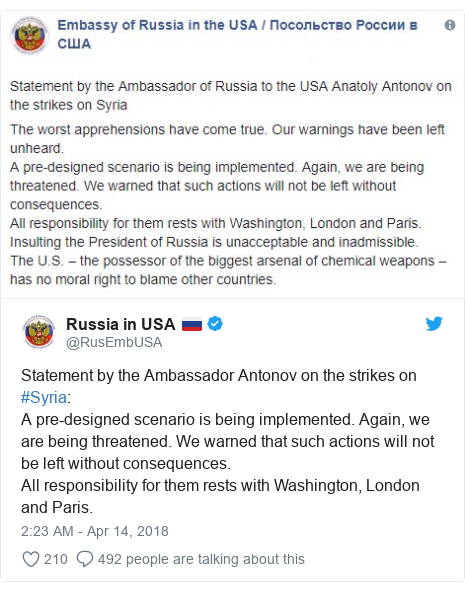 Embassy of Russia in the USA / Посольство России в США

Statement by the Ambassador of Russia to the USA Anatoly Antonov on the strikes on Syria

The worst apprehensions have come true. Our warnings have been left unheard.
A pre-designed scenario is being implemented. Again, we are being threatened. We warned that such actions will not be left without consequences.
All responsibility for them rests with Washington, London and Paris.
Insulting the President of Russia is unacceptable and inadmissible.
The U.S. – the possessor of the biggest arsenal of chemical weapons – has no moral right to blame other countries.

Russia in USA
@RusEmbUSA

Statement by the Ambassador Antonov on the strikes on #Syria:
A pre-designed scenario is being implemented. Again, we are being threatened. We warned that such actions will not be left without consequences.
All responsibility for them rests with Washington, London and Paris.

2:23 AM - Apr 14, 2018

210 492 people are talking about this